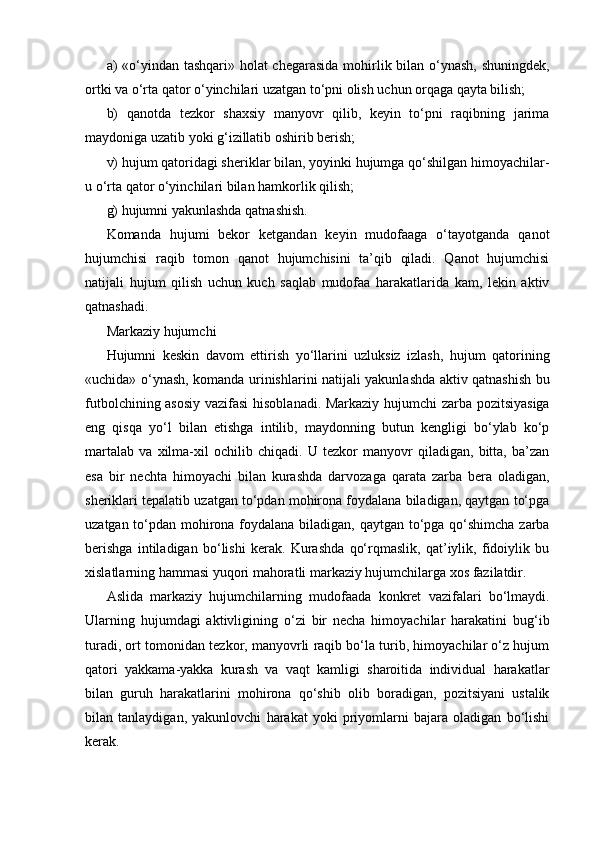 a) «o‘yindan tashqari» holat chegarasida mohirlik bilan o‘ynash, shuningdek, ortki va o‘rta qator o‘yinchilari uzatgan to‘pni olish uchun orqaga qayta bilish;

b) qanotda tezkor shaxsiy manyovr qilib, keyin to‘pni raqibning jarima maydoniga uzatib yoki g‘izillatib oshirib berish;

v) hujum qatoridagi sheriklar bilan, yoyinki hujumga qo‘shilgan himoyachilar-u o‘rta qator o‘yinchilari bilan hamkorlik qilish;

g) hujumni yakunlashda qatnashish.

Komanda hujumi bekor ketgandan keyin mudofaaga o‘tayotganda qanot hujumchisi raqib tomon qanot hujumchisini ta’qib qiladi. Qanot hujumchisi natijali hujum qilish uchun kuch saqlab mudofaa harakatlarida kam, lekin aktiv qatnashadi.

Markaziy hujumchi

Hujumni keskin davom ettirish yo‘llarini uzluksiz izlash, hujum qatorining «uchida» o‘ynash, komanda urinishlarini natijali yakunlashda aktiv qatnashish bu futbolchining asosiy vazifasi hisoblanadi. Markaziy hujumchi zarba pozitsiyasiga eng qisqa yo‘l bilan etishga intilib, maydonning butun kengligi bo‘ylab ko‘p martalab va xilma-xil ochilib chiqadi. U tezkor manyovr qiladigan, bitta, ba’zan esa bir nechta himoyachi bilan kurashda darvozaga qarata zarba bera oladigan, sheriklari tepalatib uzatgan to‘pdan mohirona foydalana biladigan, qaytgan to‘pga uzatgan to‘pdan mohirona foydalana biladigan, qaytgan to‘pga qo‘shimcha zarba berishga intiladigan bo‘lishi kerak. Kurashda qo‘rqmaslik, qat’iylik, fidoiylik bu xislatlarning hammasi yuqori mahoratli markaziy hujumchilarga xos fazilatdir.

Aslida markaziy hujumchilarning mudofaada konkret vazifalari bo‘lmaydi. Ularning hujumdagi aktivligining o‘zi bir necha himoyachilar harakatini bug‘ib turadi, ort tomonidan tezkor, manyovrli raqib bo‘la turib, himoyachilar o‘z hujum qatori yakkama-yakka kurash va vaqt kamligi sharoitida individual harakatlar bilan guruh harakatlarini mohirona qo‘shib olib boradigan, pozitsiyani ustalik bilan tanlaydigan, yakunlovchi harakat yoki priyomlarni bajara oladigan bo‘lishi kerak.